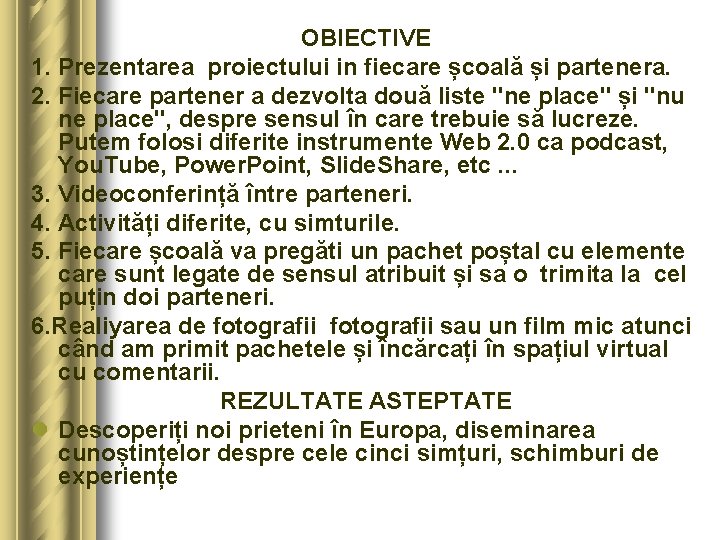 OBIECTIVE

1. Prezentarea proiectului in fiecare școală și partenera.

2. Fiecare partener a dezvolta două liste "ne place" și "nu ne place", despre sensul în care trebuie să lucreze. Putem folosi diferite instrumente Web 2.0 ca podcast, YouTube, PowerPoint, SlideShare, etc ...

3. Videoconferință între parteneri.

4. Activități diferite, cu simturile.

5. Fiecare școală va pregăti un pachet poștal cu elemente care sunt legate de sensul atribuit și sa o trimita la cel puțin doi parteneri.

6.Realiyarea de fotografii fotografii sau un film mic atunci când am primit pachetele și încărcați în spațiul virtual cu comentarii.

REZULTATE ASTEPTATE

Descoperiți noi prieteni în Europa, diseminarea cunoștințelor despre cele cinci simțuri, schimburi de experiențe